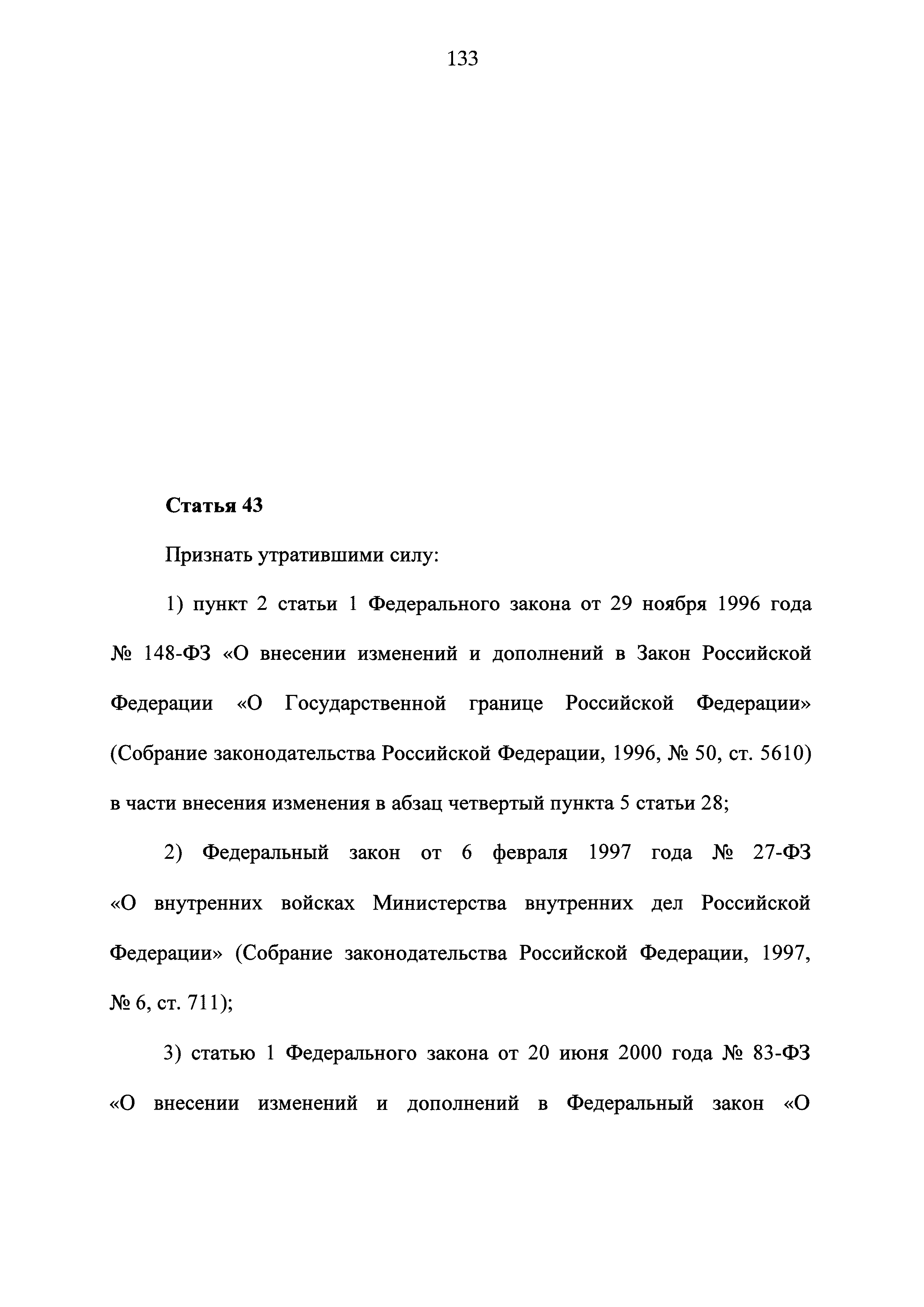 133

Статья 43

Признать утратившими силу:

1) пункт 2 статьи 1 Федерального закона от 29 ноября 1996 года № 148-ФЗ «О внесении изменений и дополнений в Закон Российской Федерации «О Государственной границе Российской Федерации» (Собрание законодательства Российской Федерации, 1996, № 50, ст. 5610) в части внесения изменения в абзац четвертый пункта 5 статьи 28;

2) Федеральный закон от 6 февраля 1997 года № 27-ФЗ «О внутренних войсках Министерства внутренних дел Российской Федерации» (Собрание законодательства Российской Федерации, 1997, № 6, ст. 711);

3) статью 1 Федерального закона от 20 июня 2000 года № 83-ФЗ «О внесении изменений и дополнений в Федеральный закон «О